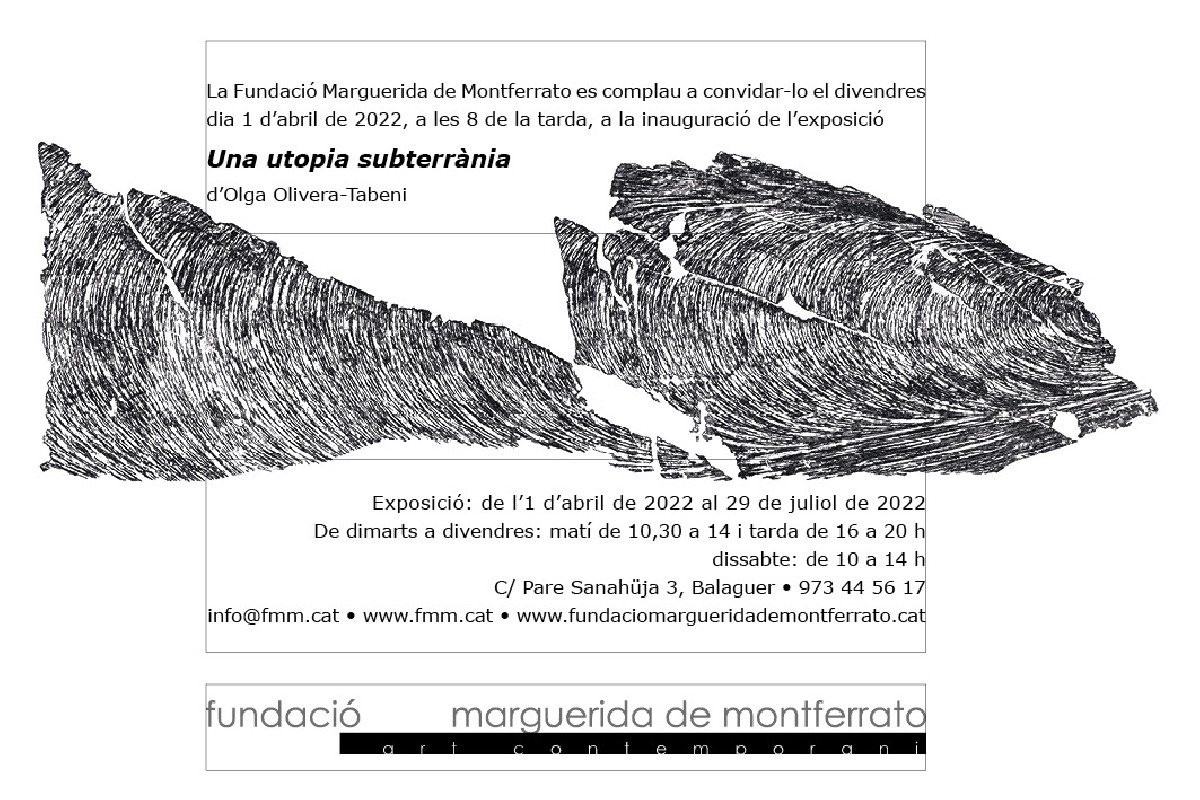 La Fundació Marguerida de Montferrato es complau a convidar-lo el divendres dia 1 d'abril de 2022, a les 8 de la tarda, a la inauguració de l'exposició

Una utopia subterrània

d'Olga Olivera-Tabeni

Exposició: de l'1 d'abril de 2022 al 29 de juliol de 2022
De dimarts a divendres: matí de 10,30 a 14 i tarda de 16 a 20 h
dissabte: de 10 a 14 h
C/ Pare Sanahüja 3, Balaguer • 973 44 56 17
info@fmm.cat • www.fmm.cat • www.fundaciomargueridademontferrato.cat

fundació marguerida de montferrato
art contemporani